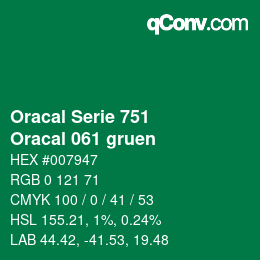 qConv.com

Oracal Serie 751
Oracal 061 gruen

HEX #007947
RGB 0 121 71
CMYK 100 / 0 / 41 / 53
HSL 155.21, 1%, 0.24%
LAB 44.42, -41.53, 19.48